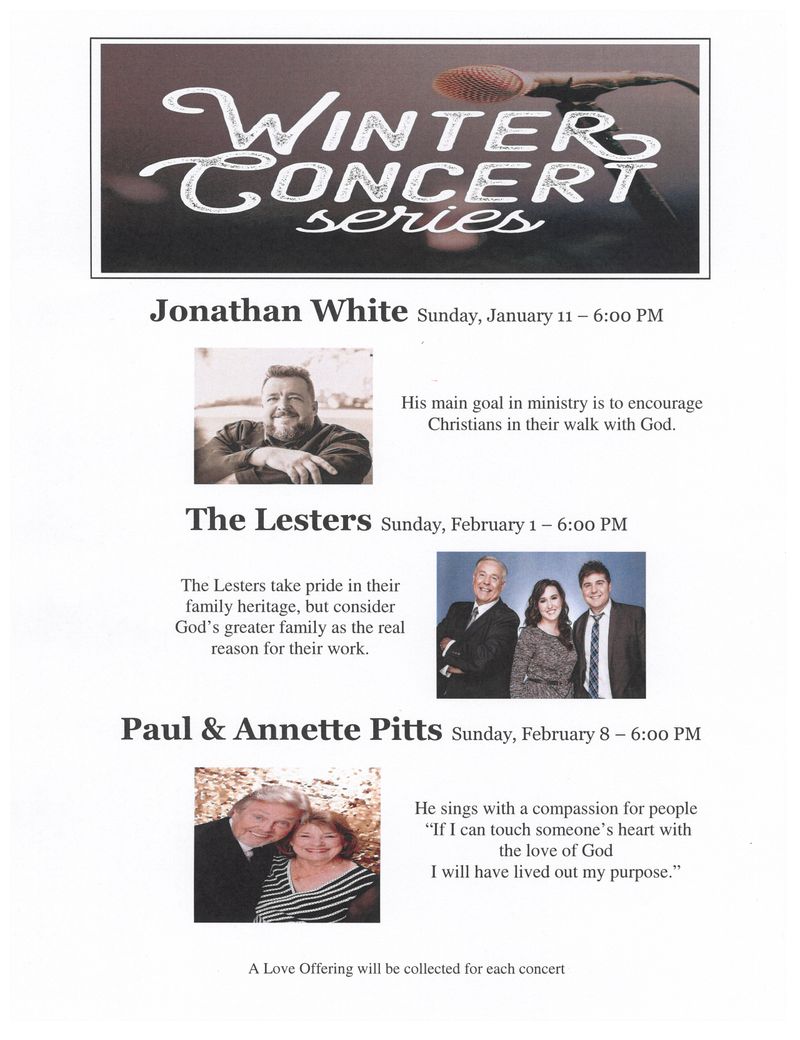 WINTER CONCERT series

Jonathan White Sunday, January 11 – 6:00 PM

His main goal in ministry is to encourage Christians in their walk with God.

The Lesters Sunday, February 1 – 6:00 PM

The Lesters take pride in their family heritage, but consider God's greater family as the real reason for their work.

Paul & Annette Pitts Sunday, February 8 – 6:00 PM

He sings with a compassion for people
"If I can touch someone's heart with the love of God
I will have lived out my purpose."

A Love Offering will be collected for each concert